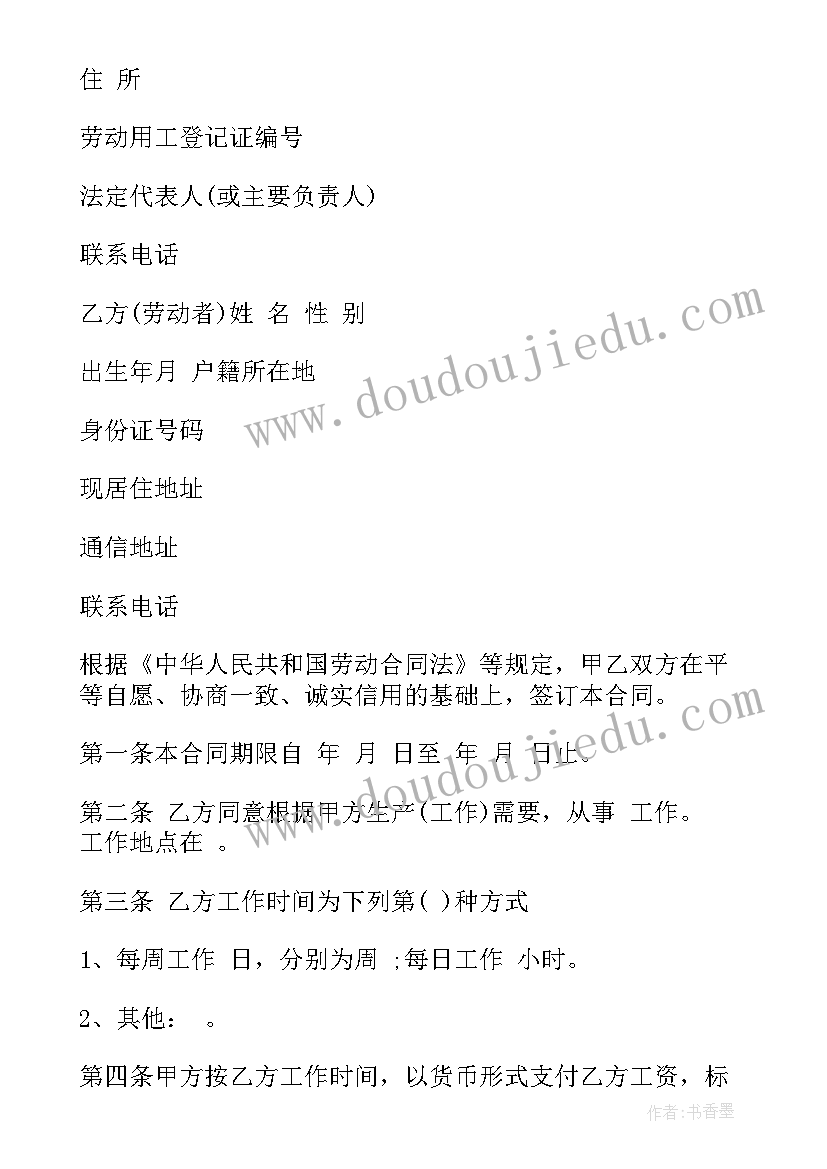 住 所

劳动用工登记证编号

法定代表人(或主要负责人)

联系电话

乙方(劳动者)姓 名 性 别

出生年月 户籍所在地

身份证号码

现居住地址

通信地址

联系电话

根据《中华人民共和国劳动合同法》等规定，甲乙双方在平等自愿、协商一致、诚实信用的基础上，签订本合同。

第一条本合同期限自 年 月 日至 年 月 日止。

第二条 乙方同意根据甲方生产(工作)需要，从事 工作。工作地点在 。

第三条 乙方工作时间为下列第( )种方式

1、每周工作 日，分别为周 ;每日工作 小时。

2、其他： 。

第四条甲方按乙方工作时间，以货币形式支付乙方工资，标

www.doudoujiedu.com

www.doudoujiedu.com

作者:书香墨